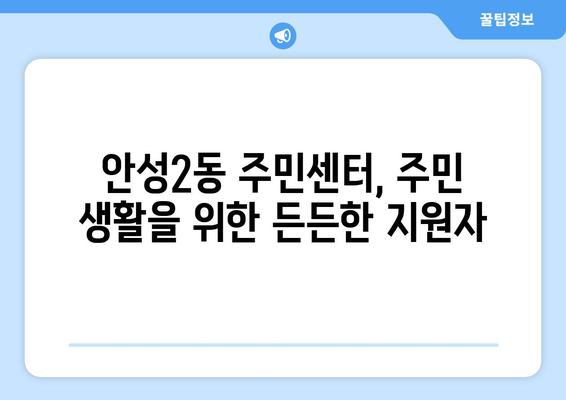 꿀팁정보

안성2동 주민센터, 주민 생활을 위한 든든한 지원자